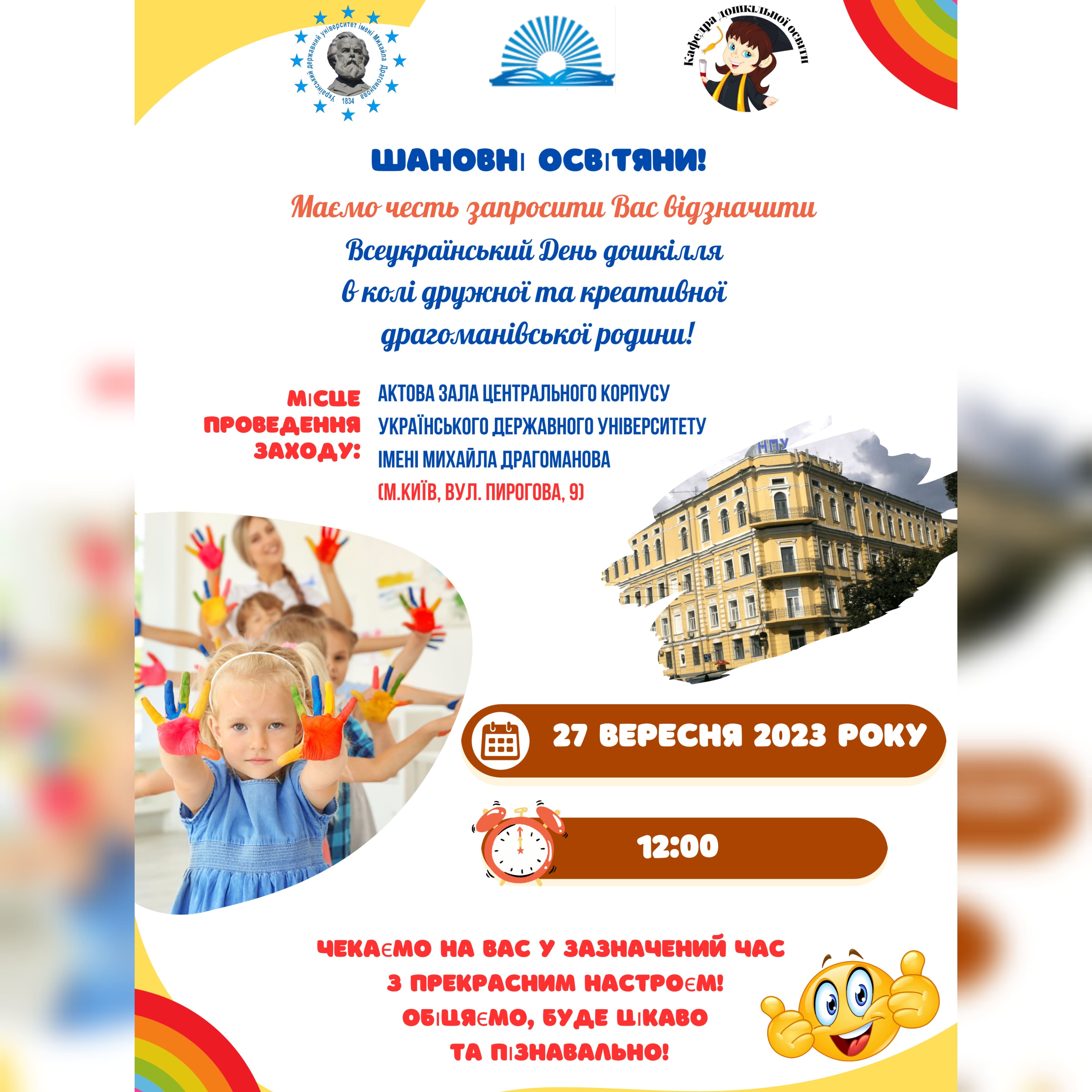 Український державний університет імені Михайла Драгоманова
1834

Кафедра дошкільної освіти

ШАНОВНІ ОСВІТЯНИ!

Маємо честь запросити Вас відзначити
Всеукраїнський День дошкілля
в колі дружної та креативної
драгоманівської родини!

МІСЦЕ ПРОВЕДЕННЯ ЗАХОДУ:
АКТОВА ЗАЛА ЦЕНТРАЛЬНОГО КОРПУСУ УКРАЇНСЬКОГО ДЕРЖАВНОГО УНІВЕРСИТЕТУ ІМЕНІ МИХАЙЛА ДРАГОМАНОВА
(М.КИЇВ, ВУЛ. ПИРОГОВА, 9)

НПУ

27 ВЕРЕСНЯ 2023 РОКУ

12:00

ЧЕКАЄМО НА ВАС У ЗАЗНАЧЕНИЙ ЧАС
З ПРЕКРАСНИМ НАСТРОЄМ!
ОБІЦЯЄМО, БУДЕ ЦІКАВО
ТА ПІЗНАВАЛЬНО!